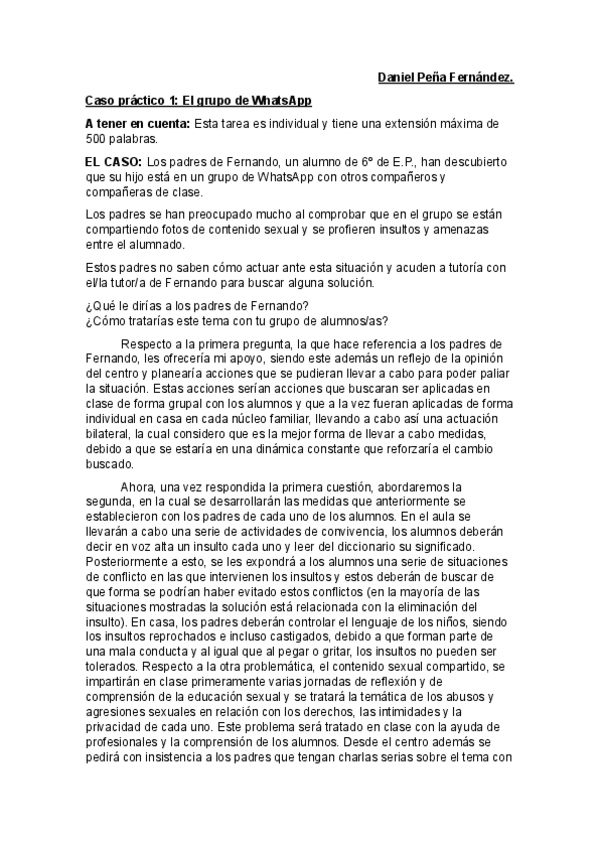 Daniel Peña Fernández.

Caso práctico 1: El grupo de WhatsApp

A tener en cuenta: Esta tarea es individual y tiene una extensión máxima de 500 palabras.

EL CASO: Los padres de Fernando, un alumno de 6º de E.P., han descubierto que su hijo está en un grupo de WhatsApp con otros compañeros y compañeras de clase.

Los padres se han preocupado mucho al comprobar que en el grupo se están compartiendo fotos de contenido sexual y se profieren insultos y amenazas entre el alumnado.

Estos padres no saben cómo actuar ante esta situación y acuden a tutoría con el/la tutor/a de Fernando para buscar alguna solución.

¿Qué le dirías a los padres de Fernando?
¿Cómo tratarías este tema con tu grupo de alumnos/as?

Respecto a la primera pregunta, la que hace referencia a los padres de Fernando, les ofrecería mi apoyo, siendo este además un reflejo de la opinión del centro y planearía acciones que se pudieran llevar a cabo para poder paliar la situación. Estas acciones serían acciones que buscaran ser aplicadas en clase de forma grupal con los alumnos y que a la vez fueran aplicadas de forma individual en casa en cada núcleo familiar, llevando a cabo así una actuación bilateral, la cual considero que es la mejor forma de llevar a cabo medidas, debido a que se estaría en una dinámica constante que reforzaría el cambio buscado.

Ahora, una vez respondida la primera cuestión, abordaremos la segunda, en la cual se desarrollarán las medidas que anteriormente se establecieron con los padres de cada uno de los alumnos. En el aula se llevarán a cabo una serie de actividades de convivencia, los alumnos deberán decir en voz alta un insulto cada uno y leer del diccionario su significado. Posteriormente a esto, se les expondrá a los alumnos una serie de situaciones de conflicto en las que intervienen los insultos y estos deberán de buscar de que forma se podrían haber evitado estos conflictos (en la mayoría de las situaciones mostradas la solución está relacionada con la eliminación del insulto). En casa, los padres deberán controlar el lenguaje de los niños, siendo los insultos reprochados e incluso castigados, debido a que forman parte de una mala conducta y al igual que al pegar o gritar, los insultos no pueden ser tolerados. Respecto a la otra problemática, el contenido sexual compartido, se impartirán en clase primeramente varias jornadas de reflexión y de comprensión de la educación sexual y se tratará la temática de los abusos y agresiones sexuales en relación con los derechos, las intimidades y la privacidad de cada uno. Este problema será tratado en clase con la ayuda de profesionales y la comprensión de los alumnos. Desde el centro además se pedirá con insistencia a los padres que tengan charlas serias sobre el tema con